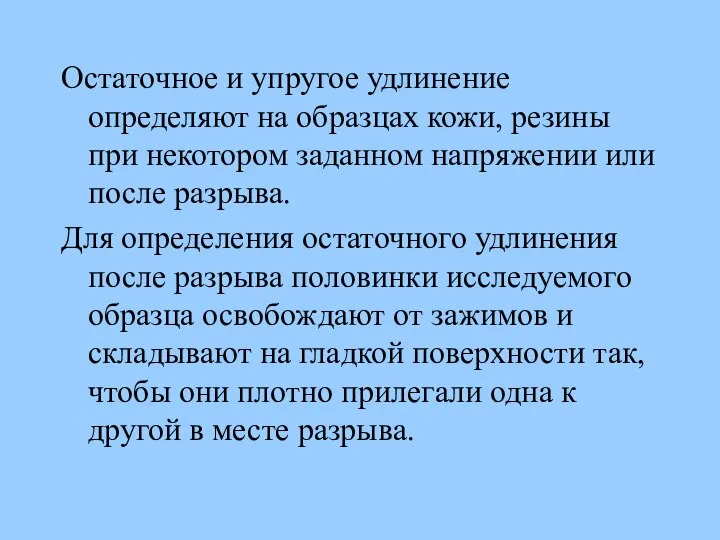 Остаточное и упругое удлинение определяют на образцах кожи, резины при некотором заданном напряжении или после разрыва.

Для определения остаточного удлинения после разрыва половинки исследуемого образца освобождают от зажимов и складывают на гладкой поверхности так, чтобы они плотно прилегали одна к другой в месте разрыва.